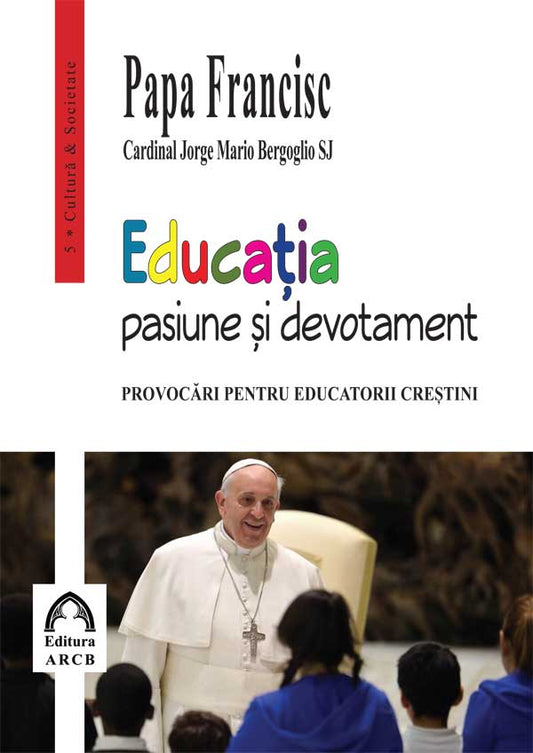 5 * Cultură & Societate

Papa Francisc

Cardinal Jorge Mario Bergoglio SJ

Educația

pasiune și devotament

PROVOCĂRI PENTRU EDUCATORII CREȘTINI

Editura ARCB